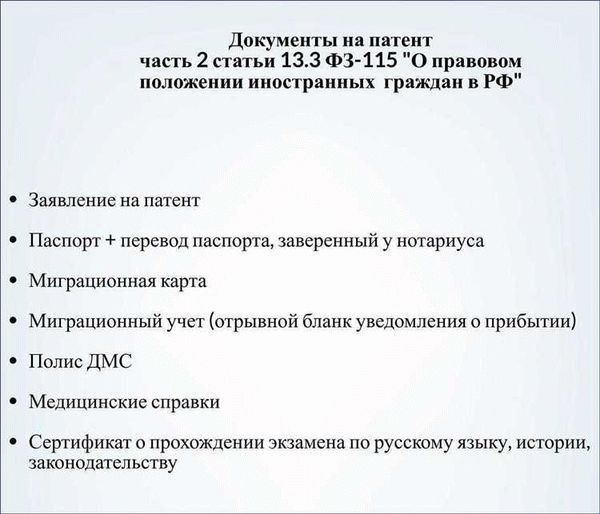 Документы на патент
часть 2 статьи 13.3 ФЗ-115 "О правовом положении иностранных граждан в РФ"

• Заявление на патент
• Паспорт + перевод паспорта, заверенный у нотариуса
• Миграционная карта
• Миграционный учет (отрывной бланк уведомления о прибытии)
• Полис ДМС
• Медицинские справки
• Сертификат о прохождении экзамена по русскому языку, истории, законодательству